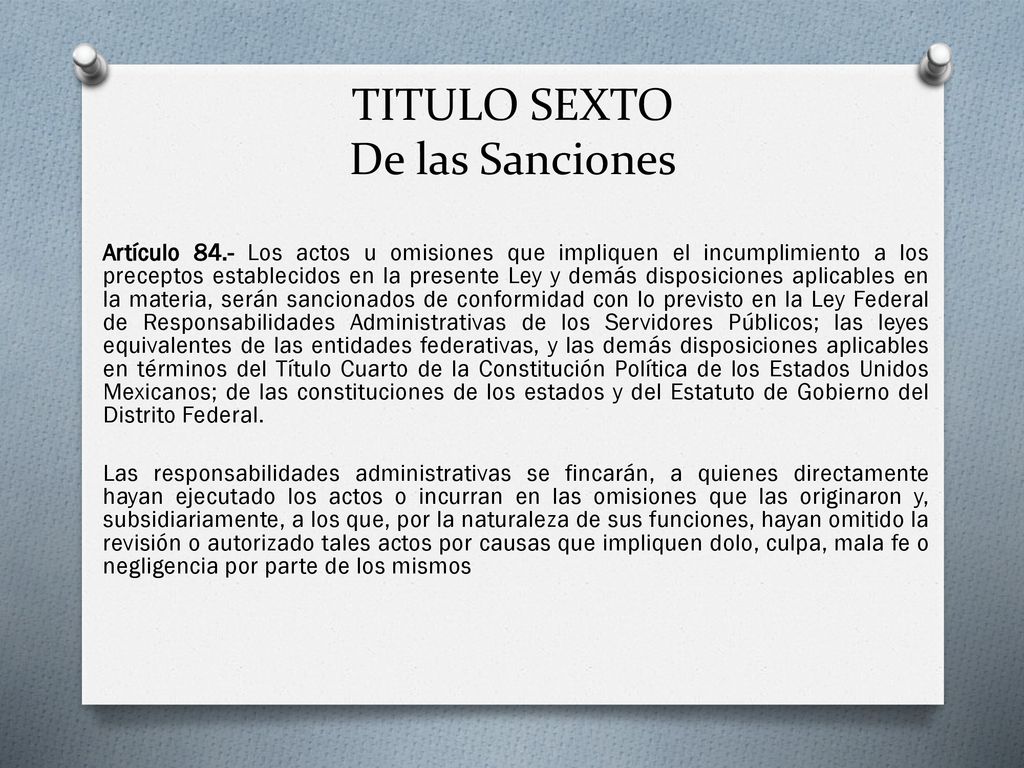 TITULO SEXTO
De las Sanciones

Artículo 84.- Los actos u omisiones que impliquen el incumplimiento a los preceptos establecidos en la presente Ley y demás disposiciones aplicables en la materia, serán sancionados de conformidad con lo previsto en la Ley Federal de Responsabilidades Administrativas de los Servidores Públicos; las leyes equivalentes de las entidades federativas, y las demás disposiciones aplicables en términos del Título Cuarto de la Constitución Política de los Estados Unidos Mexicanos; de las constituciones de los estados y del Estatuto de Gobierno del Distrito Federal.

Las responsabilidades administrativas se fincarán, a quienes directamente hayan ejecutado los actos o incurran en las omisiones que las originaron y, subsidiariamente, a los que, por la naturaleza de sus funciones, hayan omitido la revisión o autorizado tales actos por causas que impliquen dolo, culpa, mala fe o negligencia por parte de los mismos